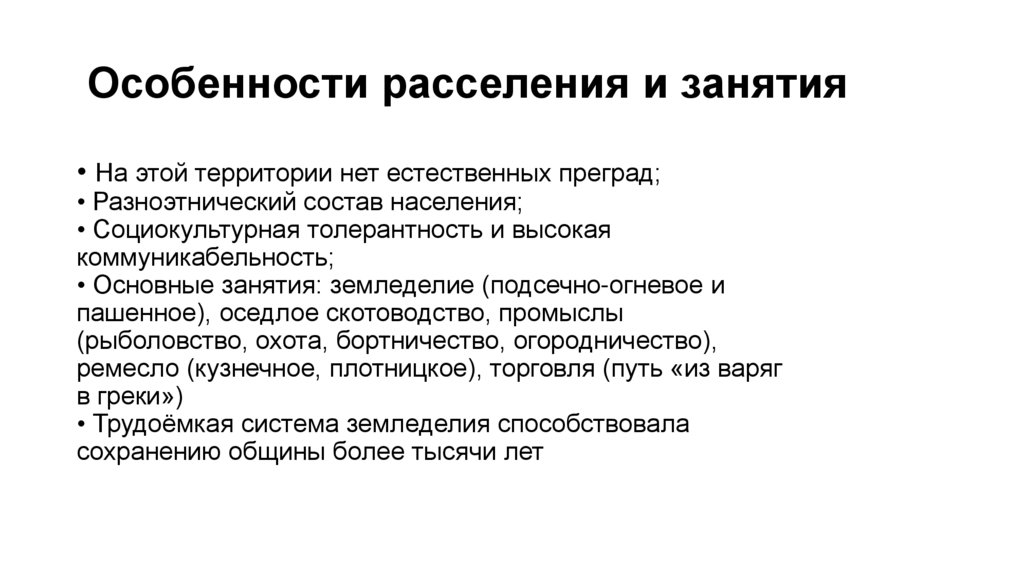 Особенности расселения и занятия

• На этой территории нет естественных преград;
• Разноэтнический состав населения;
• Социокультурная толерантность и высокая коммуникабельность;
• Основные занятия: земледелие (подсечно-огневое и пашенное), оседлое скотоводство, промыслы (рыболовство, охота, бортничество, огородничество), ремесло (кузнечное, плотницкое), торговля (путь «из варяг в греки»)
• Трудоёмкая система земледелия способствовала сохранению общины более тысячи лет